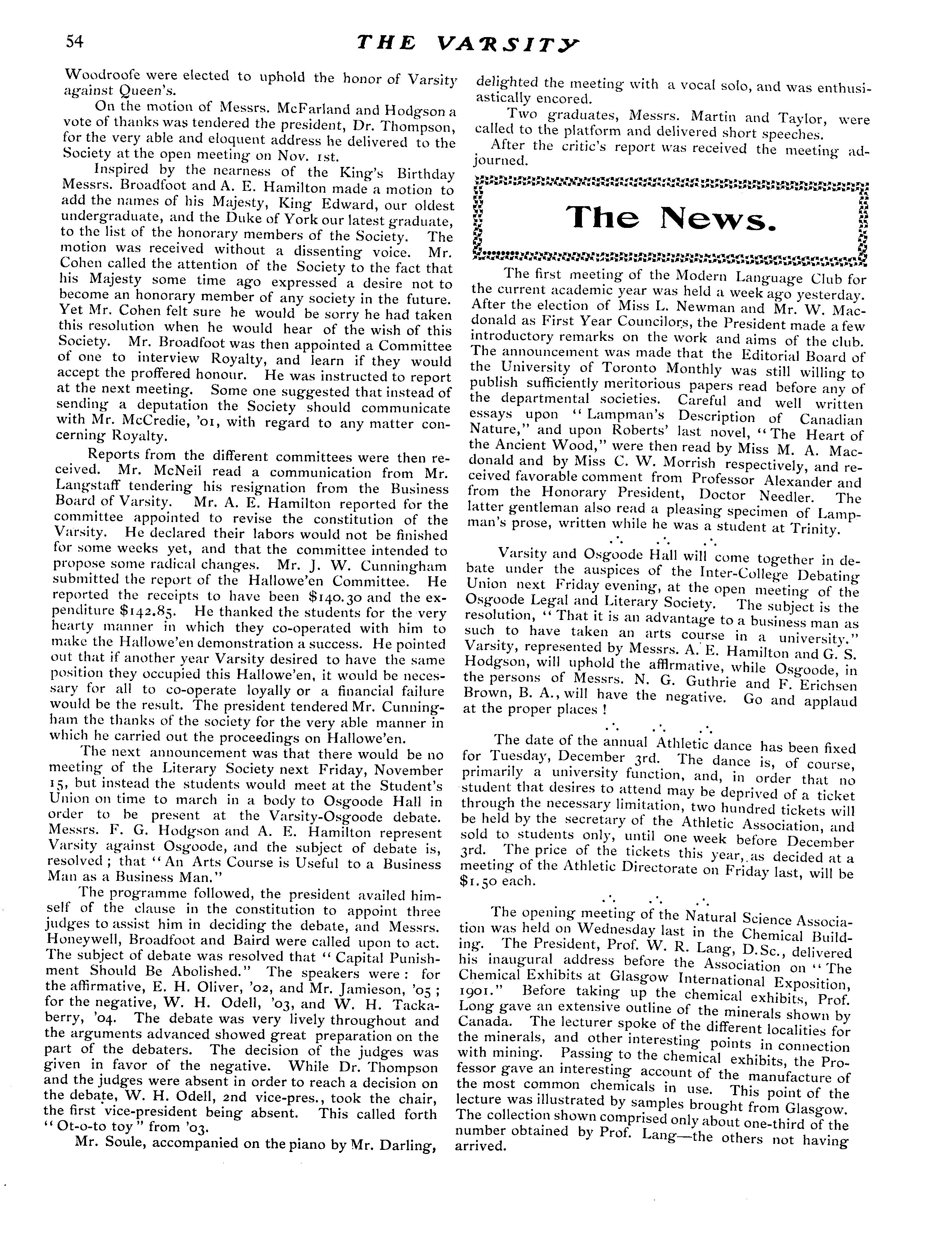 54

THE VARSITY

Woodroofe were elected to uphold the honor of Varsity against Queen's.

On the motion of Messrs. McFarland and Hodgson a vote of thanks was tendered the president, Dr. Thompson, for the very able and eloquent address he delivered to the Society at the open meeting on Nov. 1st.

Inspired by the nearness of the King's Birthday Messrs. Broadfoot and A. E. Hamilton made a motion to add the names of his Majesty, King Edward, our oldest undergraduate, and the Duke of York our latest graduate, to the list of the honorary members of the Society. The motion was received without a dissenting voice. Mr. Cohen called the attention of the Society to the fact that his Majesty some time ago expressed a desire not to become an honorary member of any society in the future. Yet Mr. Cohen felt sure he would be sorry he had taken this resolution when he would hear of the wish of this Society. Mr. Broadfoot was then appointed a Committee of one to interview Royalty, and learn if they would accept the proffered honour. He was instructed to report at the next meeting. Some one suggested that instead of sending a deputation the Society should communicate with Mr. McCredie, '01, with regard to any matter concerning Royalty.

Reports from the different committees were then received. Mr. McNeil read a communication from Mr. Langstaff tendering his resignation from the Business Board of Varsity. Mr. A. E. Hamilton reported for the committee appointed to revise the constitution of the Varsity. He declared their labors would not be finished for some weeks yet, and that the committee intended to propose some radical changes. Mr. J. W. Cunningham submitted the report of the Hallowe'en Committee. He reported the receipts to have been $140.30 and the expenditure $142.85. He thanked the students for the very hearty manner in which they co-operated with him to make the Hallowe'en demonstration a success. He pointed out that if another year Varsity desired to have the same position they occupied this Hallowe'en, it would be necessary for all to co-operate loyally or a financial failure would be the result. The president tendered Mr. Cunningham the thanks of the society for the very able manner in which he carried out the proceedings on Hallowe'en.

The next announcement was that there would be no meeting of the Literary Society next Friday, November 15, but instead the students would meet at the Student's Union on time to march in a body to Osgoode Hall in order to be present at the Varsity-Osgoode debate. Messrs. F. G. Hodgson and A. E. Hamilton represent Varsity against Osgoode, and the subject of debate is, resolved; that "An Arts Course is Useful to a Business Man as a Business Man."

The programme followed, the president availed himself of the clause in the constitution to appoint three judges to assist him in deciding the debate, and Messrs. Honeywell, Broadfoot and Baird were called upon to act. The subject of debate was resolved that "Capital Punishment Should Be Abolished." The speakers were: for the affirmative, E. H. Oliver, '02, and Mr. Jamieson, '05; for the negative, W. H. Odell, '03, and W. H. Tackaberry, '04. The debate was very lively throughout and the arguments advanced showed great preparation on the part of the debaters. The decision of the judges was given in favor of the negative. While Dr. Thompson and the judges were absent in order to reach a decision on the debate, W. H. Odell, 2nd vice-pres., took the chair, the first vice-president being absent. This called forth "Ot-o-to toy" from '03.

Mr. Soule, accompanied on the piano by Mr. Darling, delighted the meeting with a vocal solo, and was enthusiastically encored.

Two graduates, Messrs. Martin and Taylor, were called to the platform and delivered short speeches.

After the critic's report was received the meeting adjourned.

The News.

The first meeting of the Modern Language Club for the current academic year was held a week ago yesterday. After the election of Miss L. Newman and Mr. W. Macdonald as First Year Councilors, the President made a few introductory remarks on the work and aims of the club. The announcement was made that the Editorial Board of the University of Toronto Monthly was still willing to publish sufficiently meritorious papers read before any of the departmental societies. Careful and well written essays upon "Lampman's Description of Canadian Nature," and upon Roberts' last novel, "The Heart of the Ancient Wood," were then read by Miss M. A. Macdonald and by Miss C. W. Morrish respectively, and received favorable comment from Professor Alexander and from the Honorary President, Doctor Needler. The latter gentleman also read a pleasing specimen of Lampman's prose, written while he was a student at Trinity.

Varsity and Osgoode Hall will come together in debate under the auspices of the Inter-College Debating Union next Friday evening, at the open meeting of the Osgoode Legal and Literary Society. The subject is the resolution, "That it is an advantage to a business man as such to have taken an arts course in a university." Varsity, represented by Messrs. A. E. Hamilton and G. S. Hodgson, will uphold the affirmative, while Osgoode, in the persons of Messrs. N. G. Guthrie and F. Erichsen Brown, B. A., will have the negative. Go and applaud at the proper places!

The date of the annual Athletic dance has been fixed for Tuesday, December 3rd. The dance is, of course, primarily a university function, and, in order that no student that desires to attend may be deprived of a ticket through the necessary limitation, two hundred tickets will be held by the secretary of the Athletic Association, and sold to students only, until one week before December 3rd. The price of the tickets this year, as decided at a meeting of the Athletic Directorate on Friday last, will be $1.50 each.

The opening meeting of the Natural Science Association was held on Wednesday last in the Chemical Building. The President, Prof. W. R. Lang, D.Sc., delivered his inaugural address before the Association on "The Chemical Exhibits at Glasgow International Exposition, 1901." Before taking up the chemical exhibits, Prof. Long gave an extensive outline of the minerals shown by Canada. The lecturer spoke of the different localities for the minerals, and other interesting points in connection with mining. Passing to the chemical exhibits, the Professor gave an interesting account of the manufacture of the most common chemicals in use. This point of the lecture was illustrated by samples brought from Glasgow. The collection shown comprised only about one-third of the number obtained by Prof. Lang—the others not having arrived.